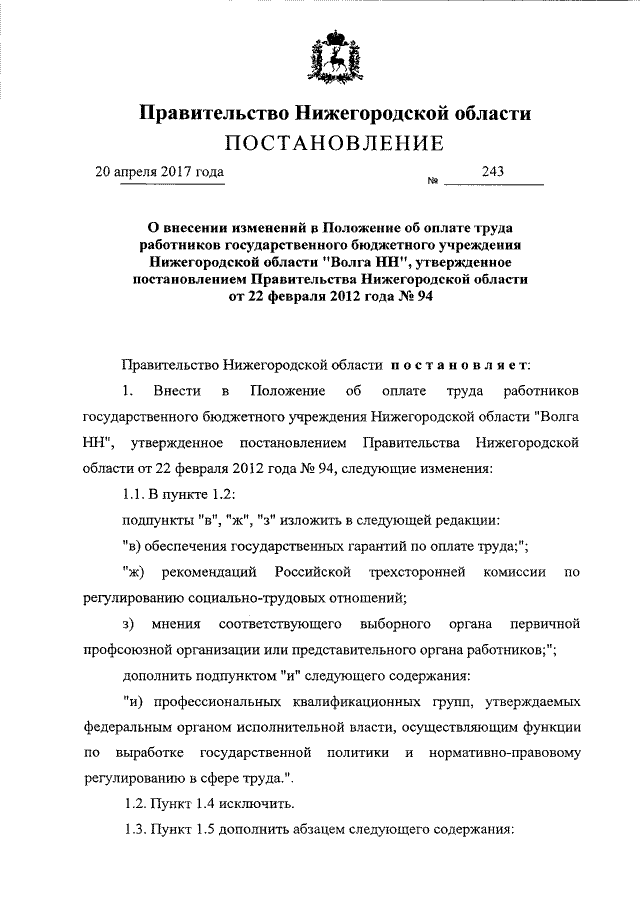 Правительство Нижегородской области
ПОСТАНОВЛЕНИЕ

20 апреля 2017 года № 243

О внесении изменений в Положение об оплате труда работников государственного бюджетного учреждения Нижегородской области "Волга НН", утвержденное постановлением Правительства Нижегородской области от 22 февраля 2012 года № 94

Правительство Нижегородской области постановляет:

1. Внести в Положение об оплате труда работников государственного бюджетного учреждения Нижегородской области "Волга НН", утвержденное постановлением Правительства Нижегородской области от 22 февраля 2012 года № 94, следующие изменения:

1.1. В пункте 1.2:

подпункты "в", "ж", "з" изложить в следующей редакции:

"в) обеспечения государственных гарантий по оплате труда;";

"ж) рекомендаций Российской трехсторонней комиссии по регулированию социально-трудовых отношений;

з) мнения соответствующего выборного органа первичной профсоюзной организации или представительного органа работников;";

дополнить подпунктом "и" следующего содержания:

"и) профессиональных квалификационных групп, утверждаемых федеральным органом исполнительной власти, осуществляющим функции по выработке государственной политики и нормативно-правовому регулированию в сфере труда.".

1.2. Пункт 1.4 исключить.

1.3. Пункт 1.5 дополнить абзацем следующего содержания: